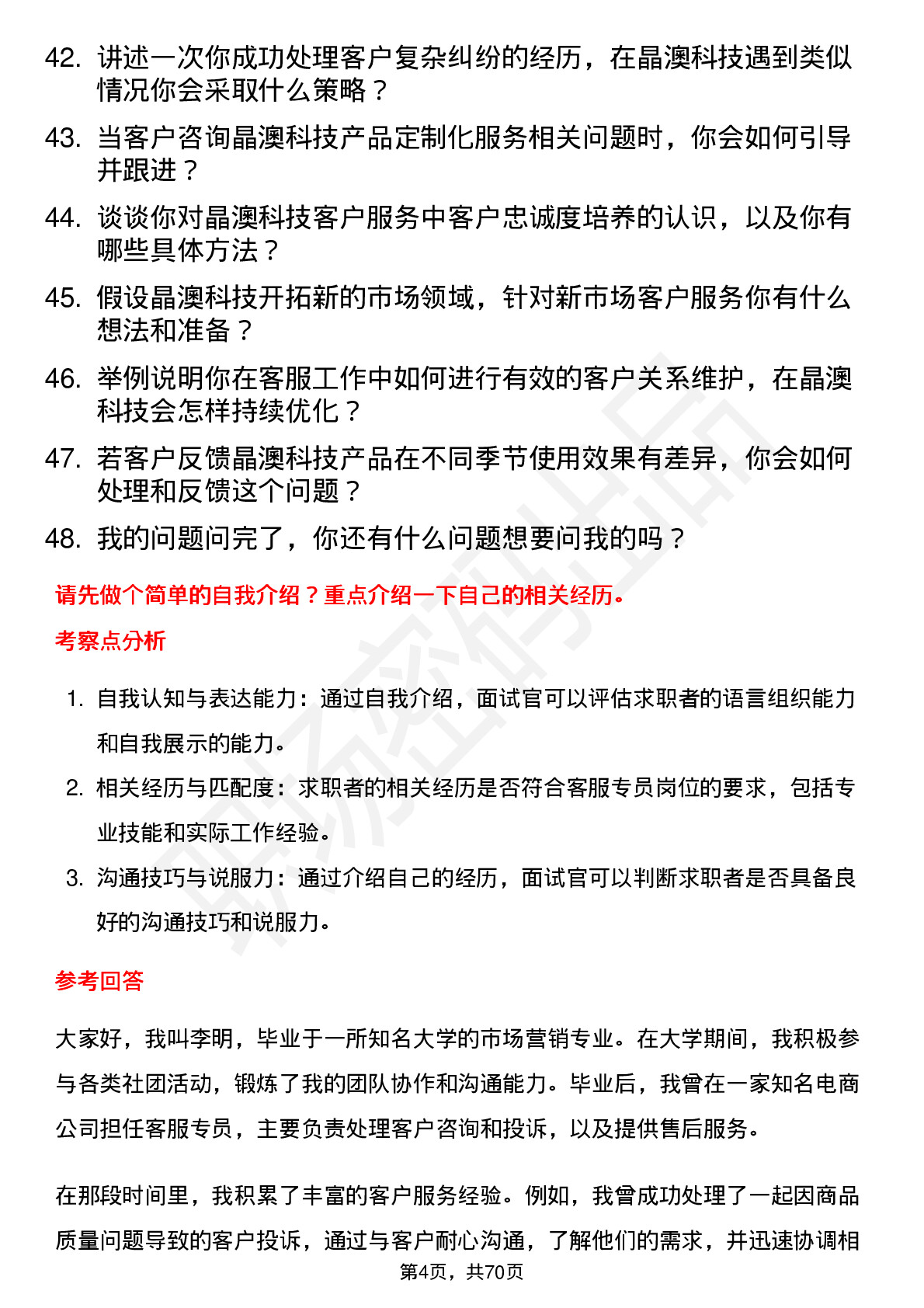 42. 讲述一次你成功处理客户复杂纠纷的经历，在晶澳科技遇到类似情况你会采取什么策略？

43. 当客户咨询晶澳科技产品定制化服务相关问题时，你会如何引导并跟进？

44. 谈谈你对晶澳科技客户服务中客户忠诚度培养的认识，以及你有哪些具体方法？

45. 假设晶澳科技开拓新的市场领域，针对新市场客户服务你有什么想法和准备？

46. 举例说明你在客服工作中如何进行有效的客户关系维护，在晶澳科技会怎样持续优化？

47. 若客户反馈晶澳科技产品在不同季节使用效果有差异，你会如何处理和反馈这个问题？

48. 我的问题问完了，你还有什么问题想要问我的吗？

请先做个简单的自我介绍？重点介绍一下自己的相关经历。

考察点分析

1. 自我认知与表达能力：通过自我介绍，面试官可以评估求职者的语言组织能力和自我展示的能力。

2. 相关经历与匹配度：求职者的相关经历是否符合客服专员岗位的要求，包括专业技能和实际工作经验。

3. 沟通技巧与说服力：通过介绍自己的经历，面试官可以判断求职者是否具备良好的沟通技巧和说服力。

参考回答

大家好，我叫李明，毕业于一所知名大学的市场营销专业。在大学期间，我积极参与各类社团活动，锻炼了我的团队协作和沟通能力。毕业后，我曾在一家知名电商公司担任客服专员，主要负责处理客户咨询和投诉，以及提供售后服务。

在那段时间里，我积累了丰富的客户服务经验。例如，我曾成功处理了一起因商品质量问题导致的客户投诉，通过与客户耐心沟通，了解他们的需求，并迅速协调相

第4页，共70页